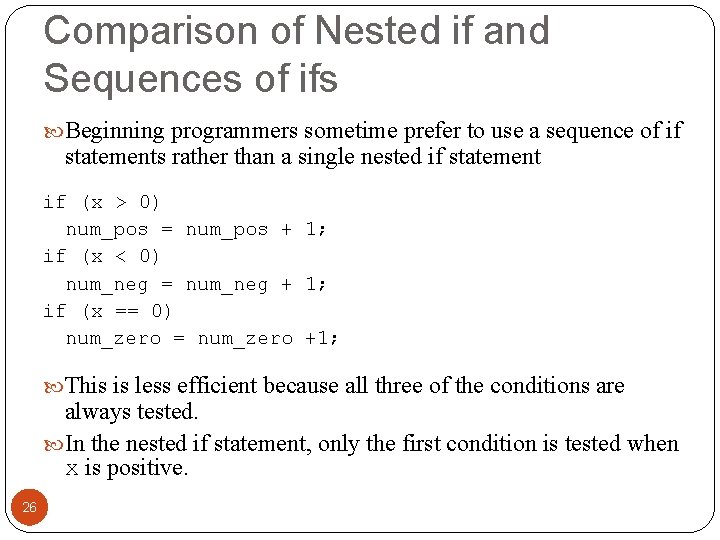 Comparison of Nested if and Sequences of ifs

Beginning programmers sometime prefer to use a sequence of if statements rather than a single nested if statement

if (x > 0)
  num_pos = num_pos + 1;
if (x < 0)
  num_neg = num_neg + 1;
if (x == 0)
  num_zero = num_zero +1;

This is less efficient because all three of the conditions are always tested.

In the nested if statement, only the first condition is tested when x is positive.

26